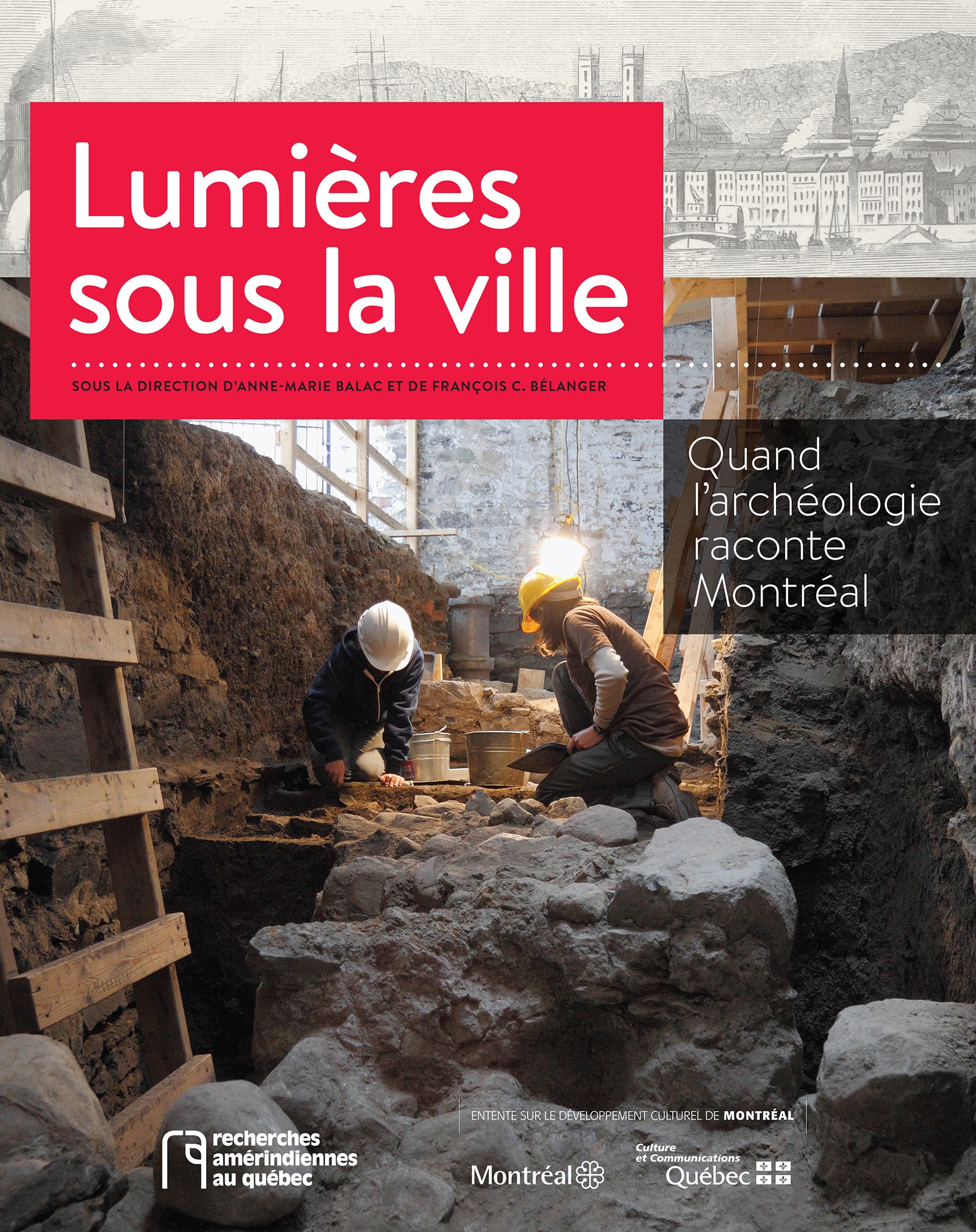 Lumières sous la ville

SOUS LA DIRECTION D'ANNE-MARIE BALAC ET DE FRANÇOIS C. BÉLANGER

Quand l'archéologie raconte Montréal

ENTENTE SUR LE DÉVELOPPEMENT CULTUREL DE MONTRÉAL

recherches amérindiennes au québec

Montréal

Culture et Communications Québec